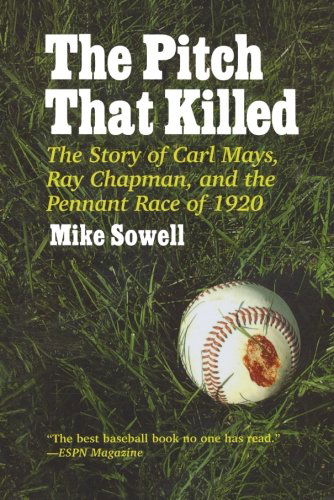 The Pitch That Killed

The Story of Carl Mays, Ray Chapman, and the Pennant Race of 1920

Mike Sowell

"The best baseball book no one has read."
—ESPN Magazine